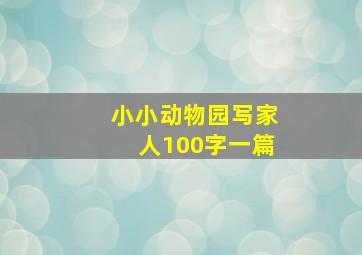 小小动物园写家人100字一篇